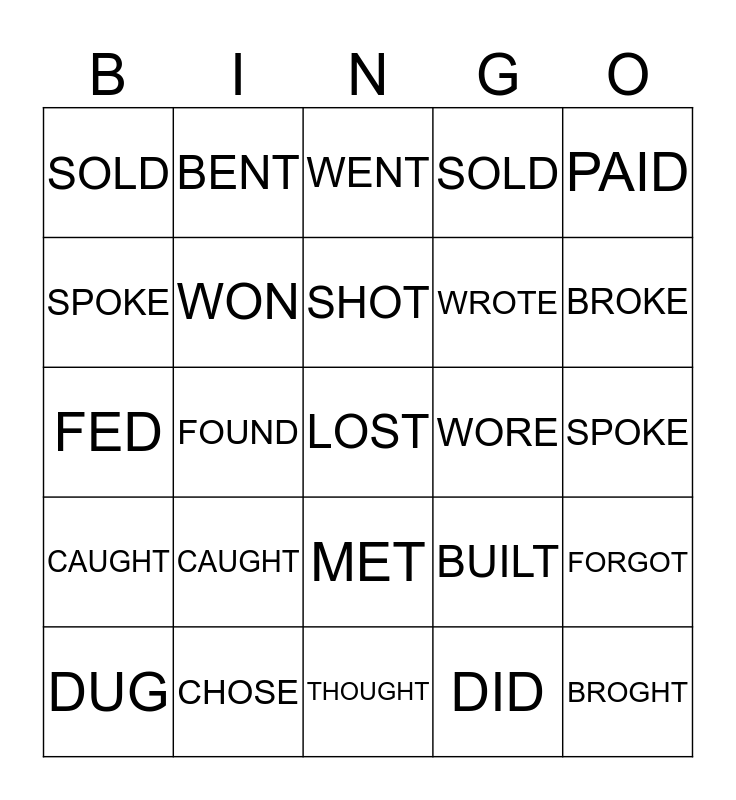 | B | I | N | G | O |
|---|---|---|---|---|
| SOLD | BENT | WENT | SOLD | PAID |
| SPOKE | WON | SHOT | WROTE | BROKE |
| FED | FOUND | LOST | WORE | SPOKE |
| CAUGHT | CAUGHT | MET | BUILT | FORGOT |
| DUG | CHOSE | THOUGHT | DID | BROGHT |